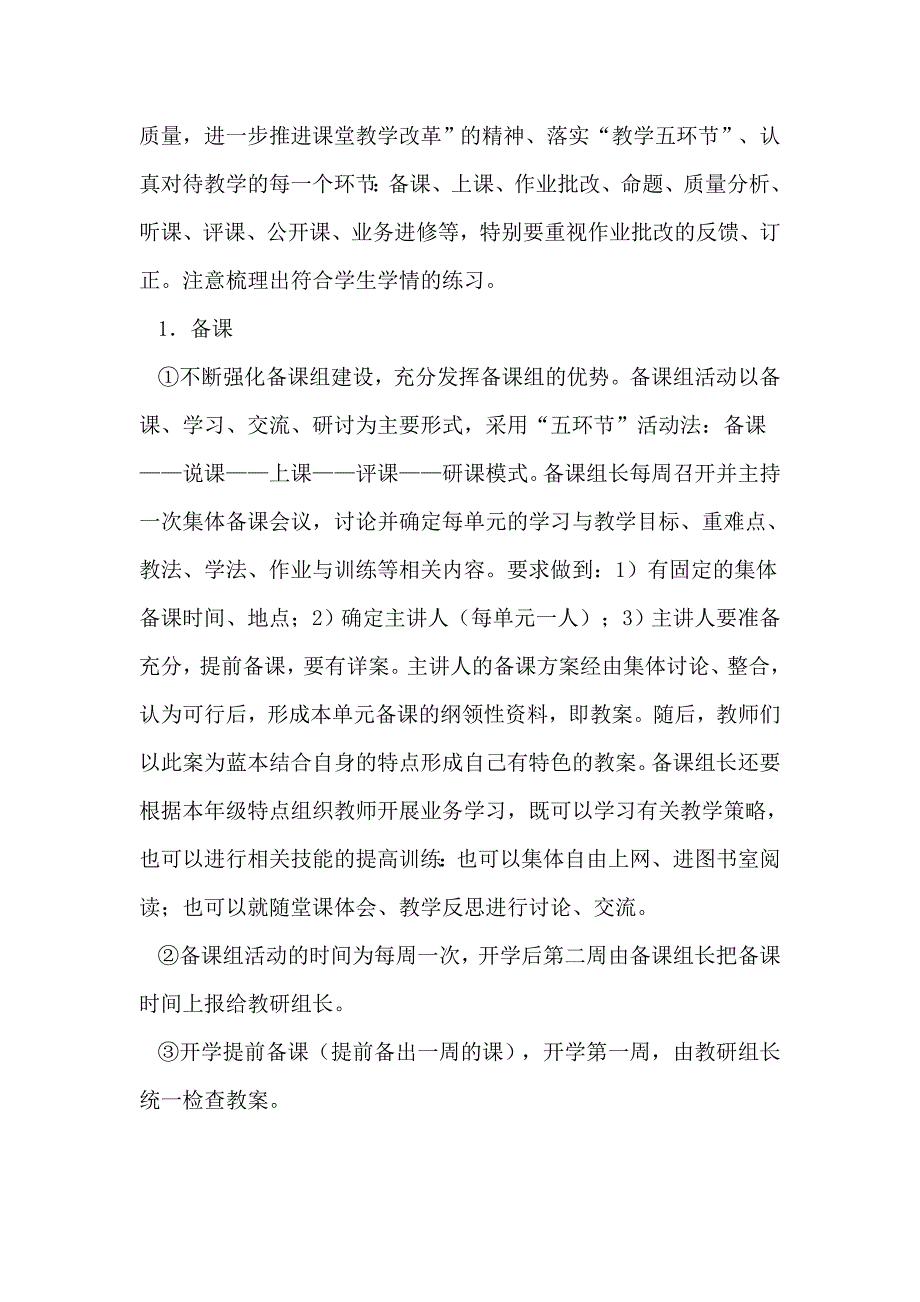 质量，进一步推进课堂教学改革”的精神、落实“教学五环节”、认真对待教学的每一个环节：备课、上课、作业批改、命题、质量分析、听课、评课、公开课、业务进修等，特别要重视作业批改的反馈、订正。注意梳理出符合学生学情的练习。

1．备课

①不断强化备课组建设，充分发挥备课组的优势。备课组活动以备课、学习、交流、研讨为主要形式，采用“五环节”活动法：备课——说课——上课——评课——研课模式。备课组长每周召开并主持一次集体备课会议，讨论并确定每单元的学习与教学目标、重难点、教法、学法、作业与训练等相关内容。要求做到：1）有固定的集体备课时间、地点；2）确定主讲人（每单元一人）；3）主讲人要准备充分，提前备课，要有详案。主讲人的备课方案经由集体讨论、整合，认为可行后，形成本单元备课的纲领性资料，即教案。随后，教师们以此案为蓝本结合自身的特点形成自己有特色的教案。备课组长还要根据本年级特点组织教师开展业务学习，既可以学习有关教学策略，也可以进行相关技能的提高训练：也可以集体自由上网、进图书室阅读；也可以就随堂课体会、教学反思进行讨论、交流。

②备课组活动的时间为每周一次，开学后第二周由备课组长把备课时间上报给教研组长。

③开学提前备课（提前备出一周的课），开学第一周，由教研组长统一检查教案。